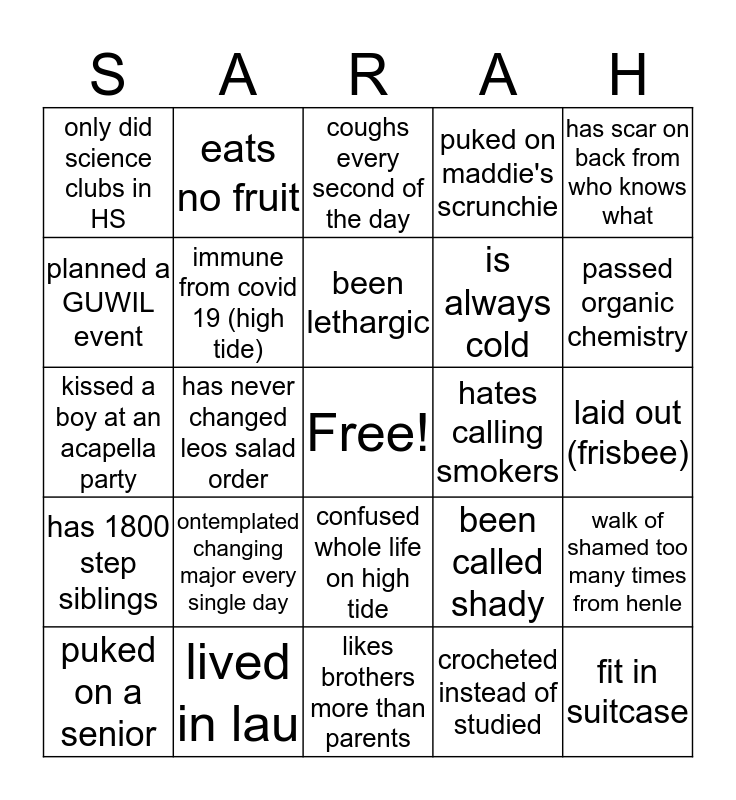 | S | A | R | A | H |
|---|---|---|---|---|
| only did science clubs in HS | eats no fruit | coughs every second of the day | puked on maddie's scrunchie | has scar on back from who knows what |
| planned a GUWIL event | immune from covid 19 (high tide) | been lethargic | is always cold | passed organic chemistry |
| kissed a boy at an acapella party | has never changed leos salad order | Free! | hates calling smokers | laid out (frisbee) |
| has 1800 step siblings | ontemplated changing major every single day | confused whole life on high tide | been called shady | walk of shamed too many times from henle |
| puked on a senior | lived in lau | likes brothers more than parents | crocheted instead of studied | fit in suitcase |